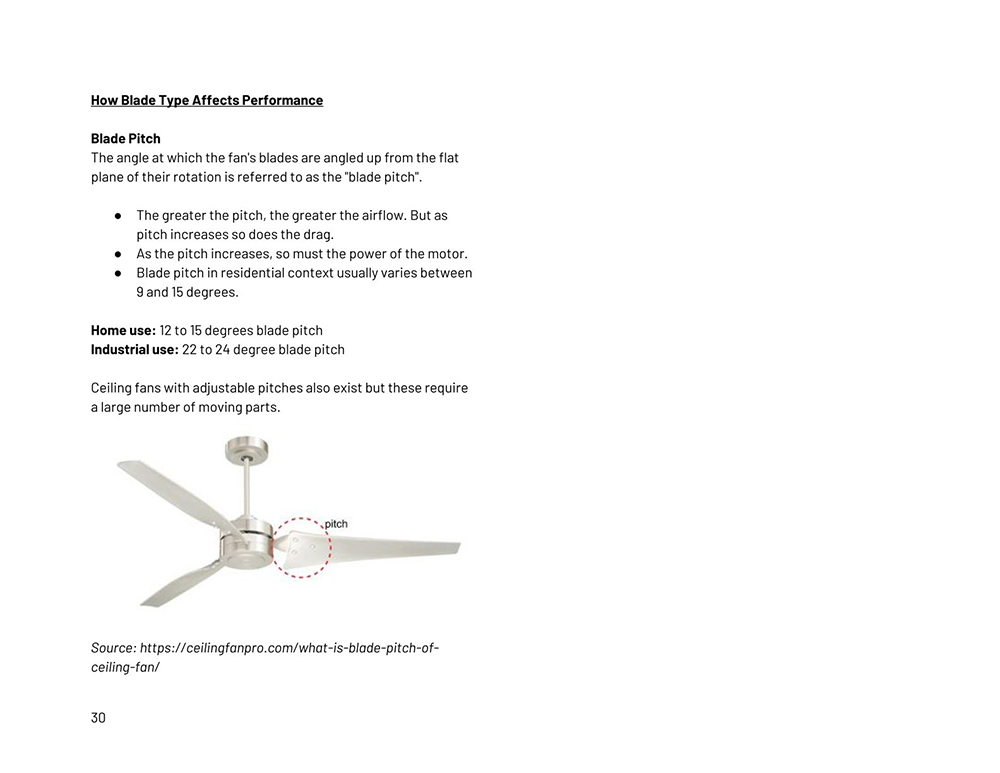 How Blade Type Affects Performance

Blade Pitch
The angle at which the fan's blades are angled up from the flat plane of their rotation is referred to as the "blade pitch".

● The greater the pitch, the greater the airflow. But as pitch increases so does the drag.
● As the pitch increases, so must the power of the motor.
● Blade pitch in residential context usually varies between 9 and 15 degrees.

Home use: 12 to 15 degrees blade pitch
Industrial use: 22 to 24 degree blade pitch

Ceiling fans with adjustable pitches also exist but these require a large number of moving parts.

pitch

Source: https://ceilingfanpro.com/what-is-blade-pitch-of-ceiling-fan/

30